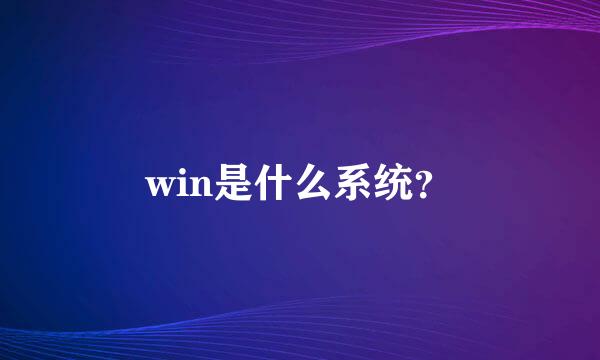 win是什么系统?